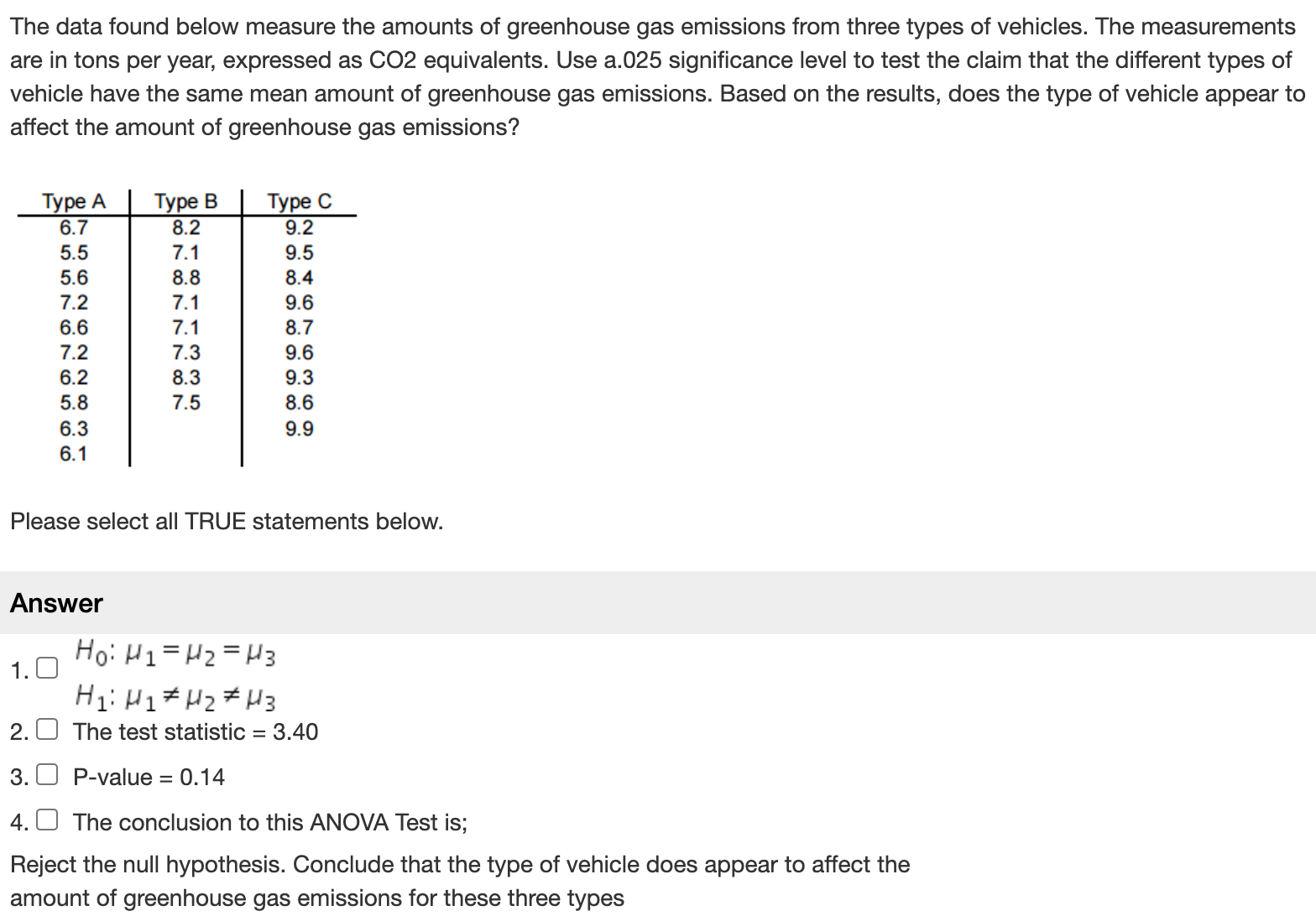 The data found below measure the amounts of greenhouse gas emissions from three types of vehicles. The measurements are in tons per year, expressed as CO2 equivalents. Use a.025 significance level to test the claim that the different types of vehicle have the same mean amount of greenhouse gas emissions. Based on the results, does the type of vehicle appear to affect the amount of greenhouse gas emissions?

| Type A | Type B | Type C |
|---|---|---|
| 6.7 | 8.2 | 9.2 |
| 5.5 | 7.1 | 9.5 |
| 5.6 | 8.8 | 8.4 |
| 7.2 | 7.1 | 9.6 |
| 6.6 | 7.1 | 8.7 |
| 7.2 | 7.3 | 9.6 |
| 6.2 | 8.3 | 9.3 |
| 5.8 | 7.5 | 8.6 |
| 6.3 | | 9.9 |
| 6.1 | | |

Please select all TRUE statements below.

Answer

1. $H_0: \mu_1 = \mu_2 = \mu_3$
$H_1: \mu_1 \neq \mu_2 \neq \mu_3$

2. The test statistic = 3.40

3. P-value = 0.14

4. The conclusion to this ANOVA Test is;

Reject the null hypothesis. Conclude that the type of vehicle does appear to affect the amount of greenhouse gas emissions for these three types